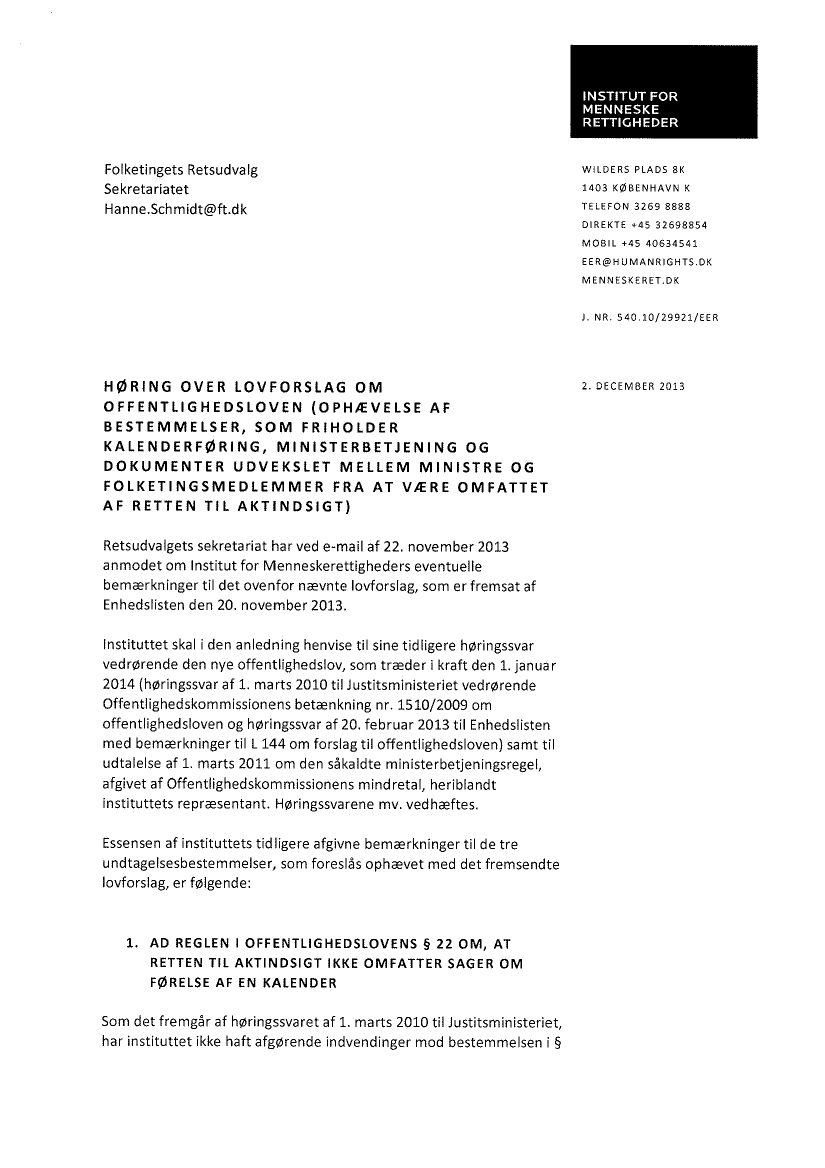 INSTITUT FOR MENNESKE RETTIGHEDER

Folketingets Retsudvalg
Sekretariatet
Hanne.Schmidt@ft.dk

WILDERS PLADS 8K
1403 KØBENHAVN K
TELEFON 3269 8888
DIREKTE +45 32698854
MOBIL +45 40634541
EER@HUMANRIGHTS.DK
MENNESKERET.DK

J. NR. 540.10/29921/EER

HØRING OVER LOVFORSLAG OM OFFENTLIGHEDSLOVEN (OPHÆVELSE AF BESTEMMELSER, SOM FRIHOLDER KALENDERFØRING, MINISTERBETJENING OG DOKUMENTER UDVEKSLET MELLEM MINISTRE OG FOLKETINGSMEDLEMMER FRA AT VÆRE OMFATTET AF RETTEN TIL AKTINDSIGT)

2. DECEMBER 2013

Retsudvalgets sekretariat har ved e-mail af 22. november 2013 anmodet om Institut for Menneskerettigheders eventuelle bemærkninger til det ovenfor nævnte lovforslag, som er fremsat af Enhedslisten den 20. november 2013.

Instituttet skal i den anledning henvise til sine tidligere høringssvar vedrørende den nye offentlighedslov, som træder i kraft den 1. januar 2014 (høringssvar af 1. marts 2010 til Justitsministeriet vedrørende Offentlighedskommissionens betænkning nr. 1510/2009 om offentlighedsloven og høringssvar af 20. februar 2013 til Enhedslisten med bemærkninger til L 144 om forslag til offentlighedsloven) samt til udtalelse af 1. marts 2011 om den såkaldte ministerbetjeningsregel, afgivet af Offentlighedskommissionens mindretal, heriblandt instituttets repræsentant. Høringssvarene mv. vedhæftes.

Essensen af instituttets tidligere afgivne bemærkninger til de tre undtagelsesbestemmelser, som foreslås ophævet med det fremsendte lovforslag, er følgende:

1. AD REGLEN I OFFENTLIGHEDSLOVENS § 22 OM, AT RETTEN TIL AKTINDSIGT IKKE OMFATTER SAGER OM FØRELSE AF EN KALENDER

Som det fremgår af høringssvaret af 1. marts 2010 til Justitsministeriet, har instituttet ikke haft afgørende indvendinger mod bestemmelsen i §